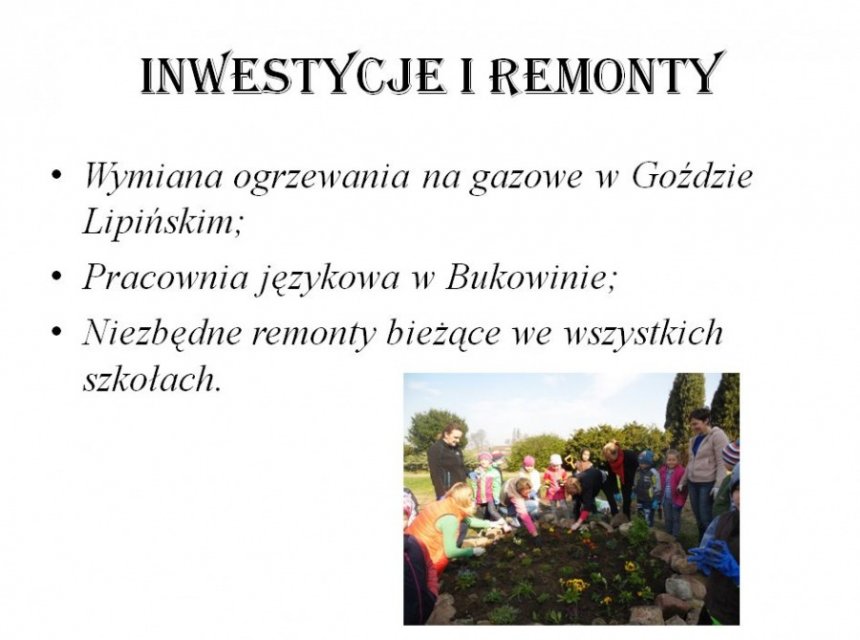 INWESTYCJE I REMONTY

• Wymiana ogrzewania na gazowe w Goździe Lipińskim;
• Pracownia językowa w Bukowinie;
• Niezbędne remonty bieżące we wszystkich szkołach.